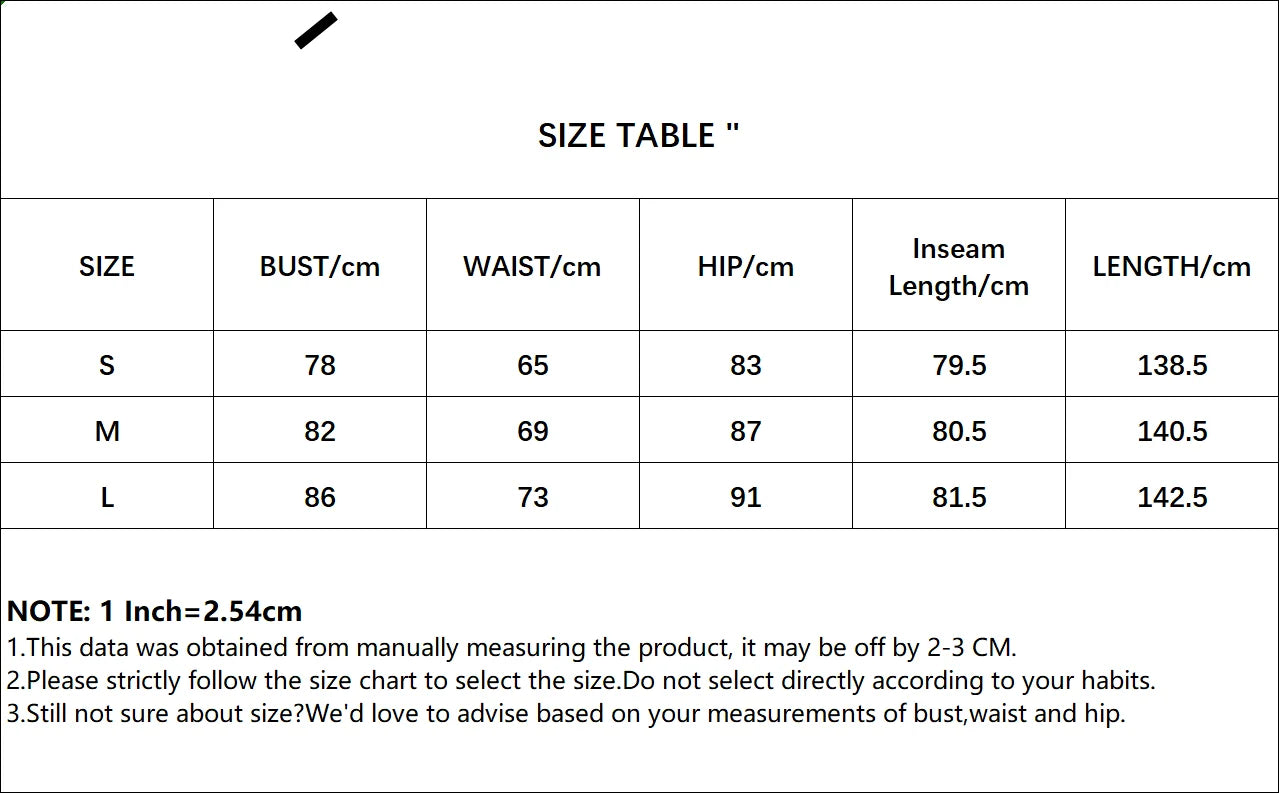 SIZE TABLE "

| SIZE | BUST/cm | WAIST/cm | HIP/cm | Inseam Length/cm | LENGTH/cm |
|---|---|---|---|---|---|
| S | 78 | 65 | 83 | 79.5 | 138.5 |
| M | 82 | 69 | 87 | 80.5 | 140.5 |
| L | 86 | 73 | 91 | 81.5 | 142.5 |

NOTE: 1 Inch=2.54cm
1.This data was obtained from manually measuring the product, it may be off by 2-3 CM.
2.Please strictly follow the size chart to select the size.Do not select directly according to your habits.
3.Still not sure about size?We'd love to advise based on your measurements of bust,waist and hip.